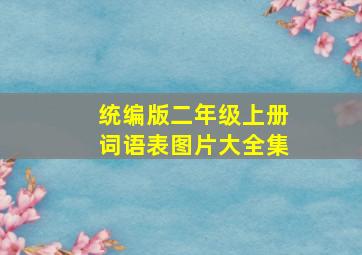 统编版二年级上册
词语表图片大全集